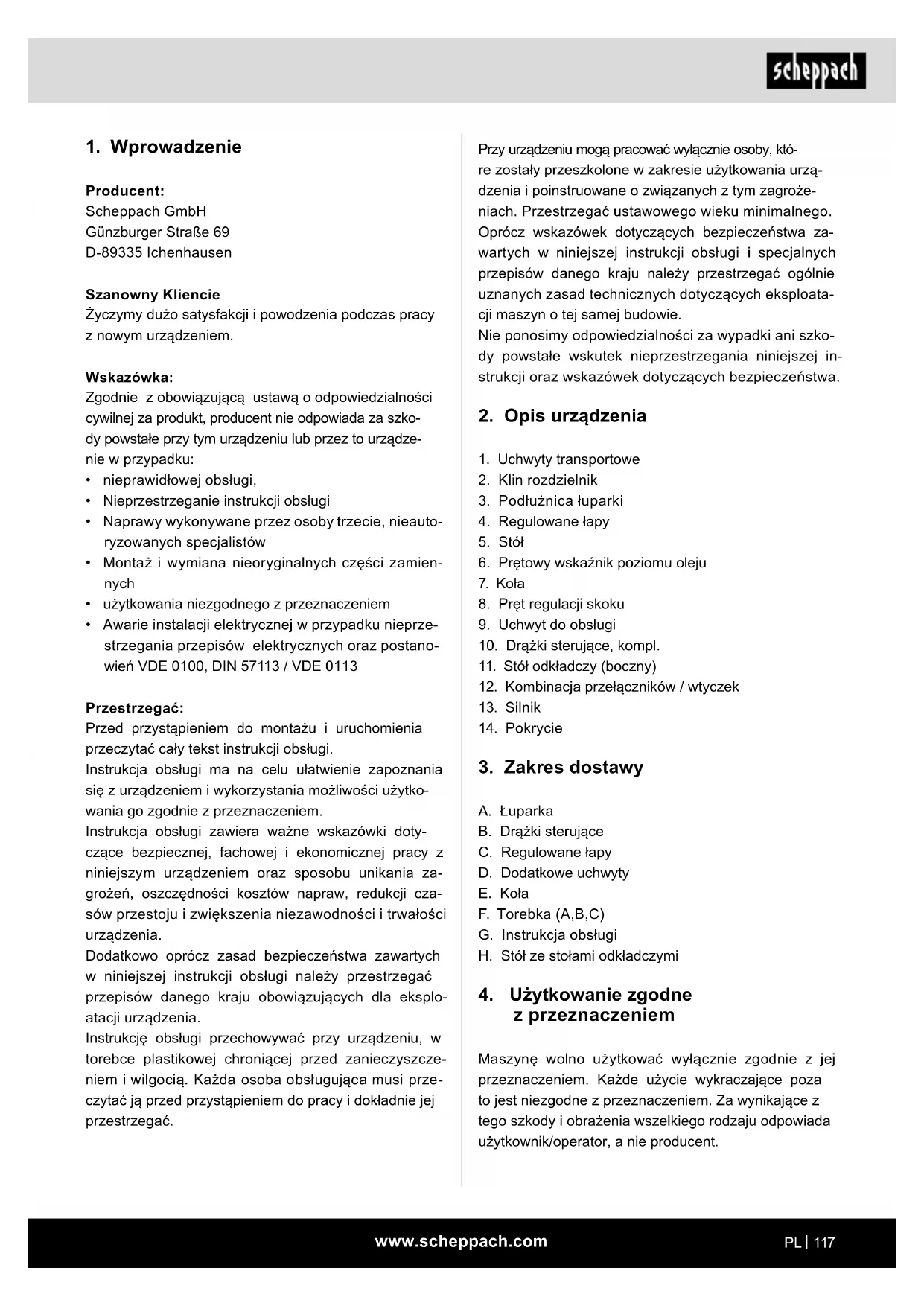 scheppach

1. Wprowadzenie

Producent:
Scheppach GmbH
Günzburger Straße 69
D-89335 Ichenhausen

Szanowny Kliencie
Życzymy dużo satysfakcji i powodzenia podczas pracy z nowym urządzeniem.

Wskazówka:
Zgodnie z obowiązującą ustawą o odpowiedzialności cywilnej za produkt, producent nie odpowiada za szkody powstałe przy tym urządzeniu lub przez to urządzenie w przypadku:
• nieprawidłowej obsługi,
• Nieprzestrzeganie instrukcji obsługi
• Naprawy wykonywane przez osoby trzecie, nieautoryzowanych specjalistów
• Montaż i wymiana nieoryginalnych części zamiennych
• użytkowania niezgodnego z przeznaczeniem
• Awarie instalacji elektrycznej w przypadku nieprzestrzegania przepisów elektrycznych oraz postanowień VDE 0100, DIN 57113 / VDE 0113

Przestrzegać:
Przed przystąpieniem do montażu i uruchomienia przeczytać cały tekst instrukcji obsługi.
Instrukcja obsługi ma na celu ułatwienie zapoznania się z urządzeniem i wykorzystania możliwości użytkowania go zgodnie z przeznaczeniem.
Instrukcja obsługi zawiera ważne wskazówki dotyczące bezpiecznej, fachowej i ekonomicznej pracy z niniejszym urządzeniem oraz sposobu unikania zagrożeń, oszczędności kosztów napraw, redukcji czasów przestoju i zwiększenia niezawodności i trwałości urządzenia.
Dodatkowo oprócz zasad bezpieczeństwa zawartych w niniejszej instrukcji obsługi należy przestrzegać przepisów danego kraju obowiązujących dla eksploatacji urządzenia.
Instrukcję obsługi przechowywać przy urządzeniu, w torebce plastikowej chroniącej przed zanieczyszczeniem i wilgocią. Każda osoba obsługująca musi przeczytać ją przed przystąpieniem do pracy i dokładnie jej przestrzegać.

Przy urządzeniu mogą pracować wyłącznie osoby, które zostały przeszkolone w zakresie użytkowania urządzenia i poinstruowane o związanych z tym zagrożeniach. Przestrzegać ustawowego wieku minimalnego.
Oprócz wskazówek dotyczących bezpieczeństwa zawartych w niniejszej instrukcji obsługi i specjalnych przepisów danego kraju należy przestrzegać ogólnie uznanych zasad technicznych dotyczących eksploatacji maszyn o tej samej budowie.
Nie ponosimy odpowiedzialności za wypadki ani szkody powstałe wskutek nieprzestrzegania niniejszej instrukcji oraz wskazówek dotyczących bezpieczeństwa.

2. Opis urządzenia

1. Uchwyty transportowe
2. Klin rozdzielnik
3. Podłużnica łuparki
4. Regulowane łapy
5. Stół
6. Prętowy wskaźnik poziomu oleju
7. Koła
8. Pręt regulacji skoku
9. Uchwyt do obsługi
10. Drążki sterujące, kompl.
11. Stół odkładczy (boczny)
12. Kombinacja przełączników / wtyczek
13. Silnik
14. Pokrycie

3. Zakres dostawy

A. Łuparka
B. Drążki sterujące
C. Regulowane łapy
D. Dodatkowe uchwyty
E. Koła
F. Torebka (A,B,C)
G. Instrukcja obsługi
H. Stół ze stołami odkładczymi

4. Użytkowanie zgodne z przeznaczeniem

Maszynę wolno użytkować wyłącznie zgodnie z jej przeznaczeniem. Każde użycie wykraczające poza to jest niezgodne z przeznaczeniem. Za wynikające z tego szkody i obrażenia wszelkiego rodzaju odpowiada użytkownik/operator, a nie producent.

www.scheppach.com

PL | 117